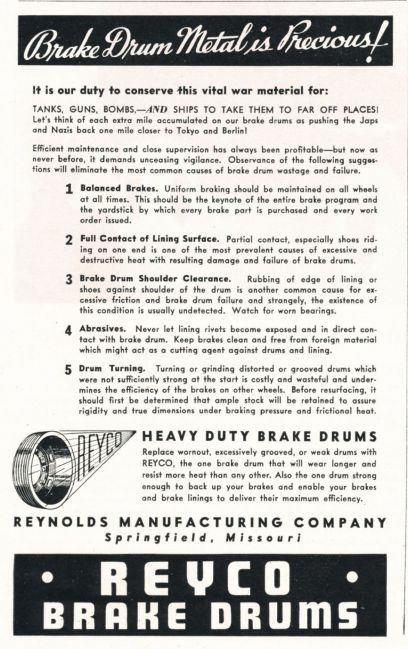 Brake Drum Metal is Precious!

It is our duty to conserve this vital war material for:

TANKS, GUNS, BOMBS,—AND SHIPS TO TAKE THEM TO FAR OFF PLACES! Let's think of each extra mile accumulated on our brake drums as pushing the Japs and Nazis back one mile closer to Tokyo and Berlin!

Efficient maintenance and close supervision has always been profitable—but now as never before, it demands unceasing vigilance. Observance of the following suggestions will eliminate the most common causes of brake drum wastage and failure.

1 Balanced Brakes. Uniform braking should be maintained on all wheels at all times. This should be the keynote of the entire brake program and the yardstick by which every brake part is purchased and every work order issued.

2 Full Contact of Lining Surface. Partial contact, especially shoes riding on one end is one of the most prevalent causes of excessive and destructive heat with resulting damage and failure of brake drums.

3 Brake Drum Shoulder Clearance. Rubbing of edge of lining or shoes against shoulder of the drum is another common cause for excessive friction and brake drum failure and strangely, the existence of this condition is usually undetected. Watch for worn bearings.

4 Abrasives. Never let lining rivets become exposed and in direct contact with brake drum. Keep brakes clean and free from foreign material which might act as a cutting agent against drums and lining.

5 Drum Turning. Turning or grinding distorted or grooved drums which were not sufficiently strong at the start is costly and wasteful and undermines the efficiency of the brakes on other wheels. Before resurfacing, it should first be determined that ample stock will be retained to assure rigidity and true dimensions under braking pressure and frictional heat.

REYCO

HEAVY DUTY BRAKE DRUMS

Replace wornout, excessively grooved, or weak drums with REYCO, the one brake drum that will wear longer and resist more heat than any other. Also the one drum strong enough to back up your brakes and enable your brakes and brake linings to deliver their maximum efficiency.

REYNOLDS MANUFACTURING COMPANY
Springfield, Missouri

• REYCO •
BRAKE DRUMS